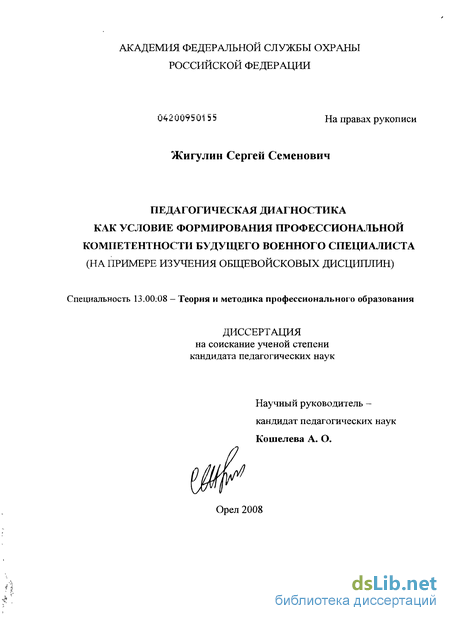 АКАДЕМИЯ ФЕДЕРАЛЬНОЙ СЛУЖБЫ ОХРАНЫ РОССИЙСКОЙ ФЕДЕРАЦИИ

04200950155

На правах рукописи

Жигулин Сергей Семенович

ПЕДАГОГИЧЕСКАЯ ДИАГНОСТИКА КАК УСЛОВИЕ ФОРМИРОВАНИЯ ПРОФЕССИОНАЛЬНОЙ КОМПЕТЕНТНОСТИ БУДУЩЕГО ВОЕННОГО СПЕЦИАЛИСТА (НА ПРИМЕРЕ ИЗУЧЕНИЯ ОБЩЕВОЙСКОВЫХ ДИСЦИПЛИН)

Специальность 13.00.08 – Теория и методика профессионального образования

ДИССЕРТАЦИЯ
на соискание ученой степени
кандидата педагогических наук

Научный руководитель –
кандидат педагогических наук
Кошелева А. О.

Орел 2008

dsLib.net
библиотека диссертаций